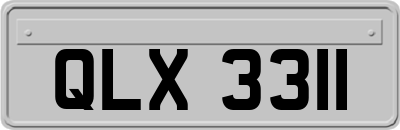 QLX 3311